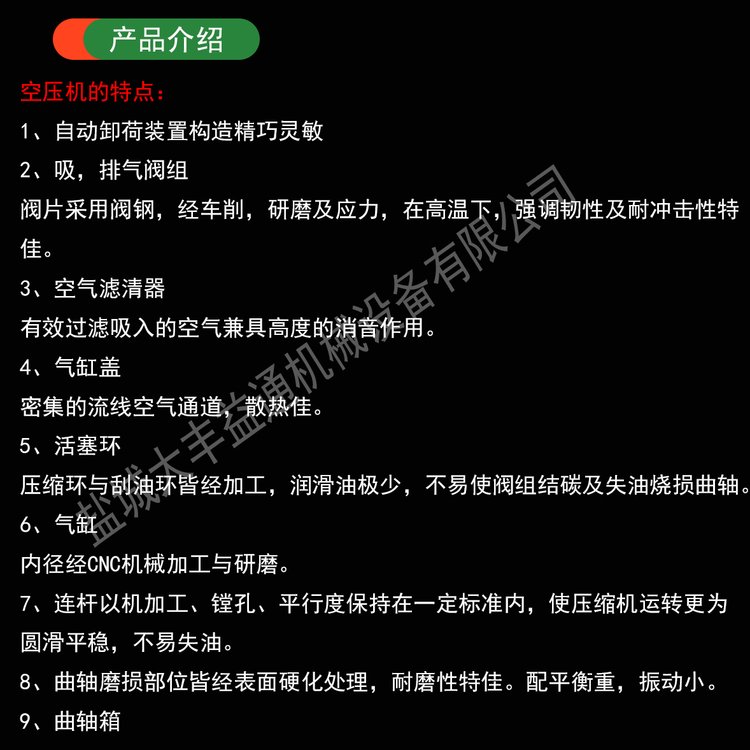 产品介绍

空压机的特点：

1、自动卸荷装置构造精巧灵敏

2、吸，排气阀组

阀片采用阀钢，经车削，研磨及应力，在高温下，强调韧性及耐冲击性特佳。

3、空气滤清器

有效过滤吸入的空气兼具高度的消音作用。

4、气缸盖

密集的流线空气通道，散热佳。

5、活塞环

压缩环与刮油环皆经加工，润滑油极少，不易使阀组结碳及失油烧损曲轴。

6、气缸

内径经CNC机械加工与研磨。

7、连杆以机加工、镗孔、平行度保持在一定标准内，使压缩机运转更为圆滑平稳，不易失油。

8、曲轴磨损部位皆经表面硬化处理，耐磨性特佳。配平衡重，振动小。

9、曲轴箱

盐城大丰益通机械设备有限公司